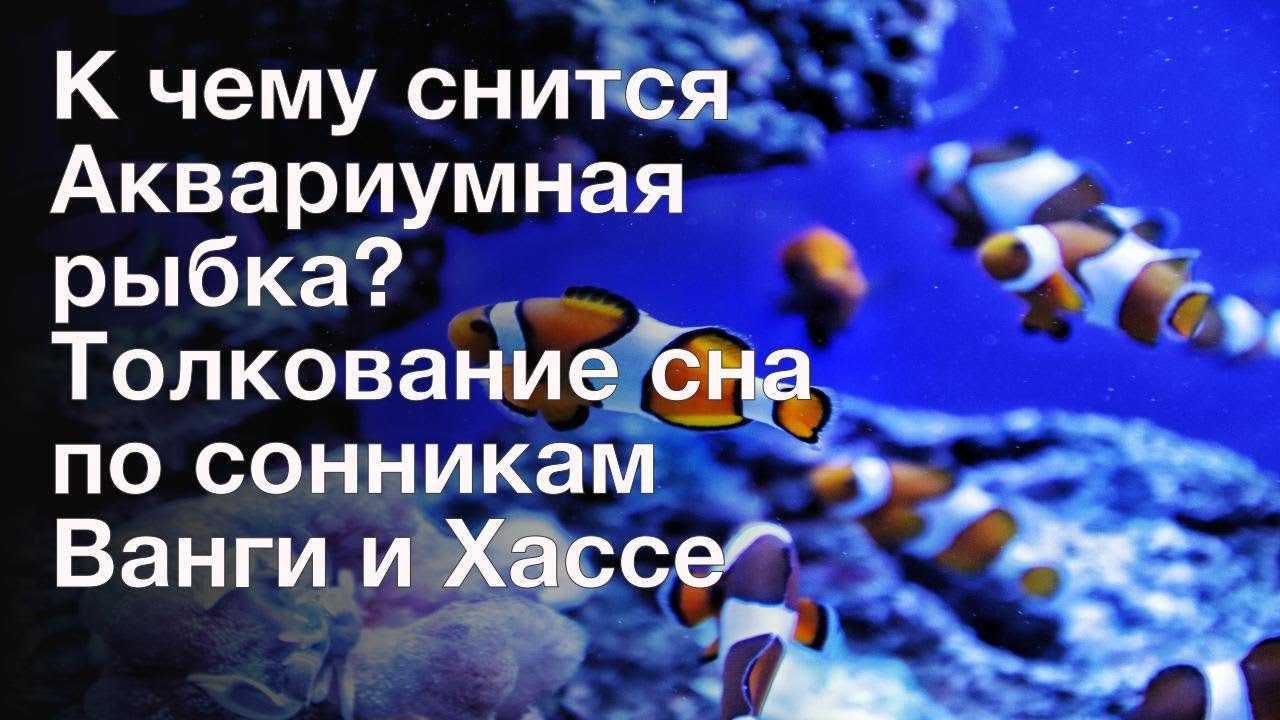 К чему снится Аквариумная рыбка? Толкование сна по сонникам Ванги и Хассе